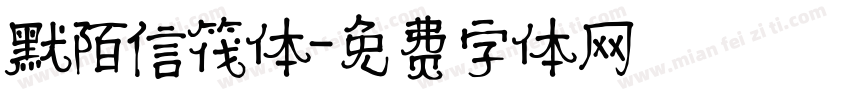 默陌信笺体-免费字体网

www.mian fei zi ti.com